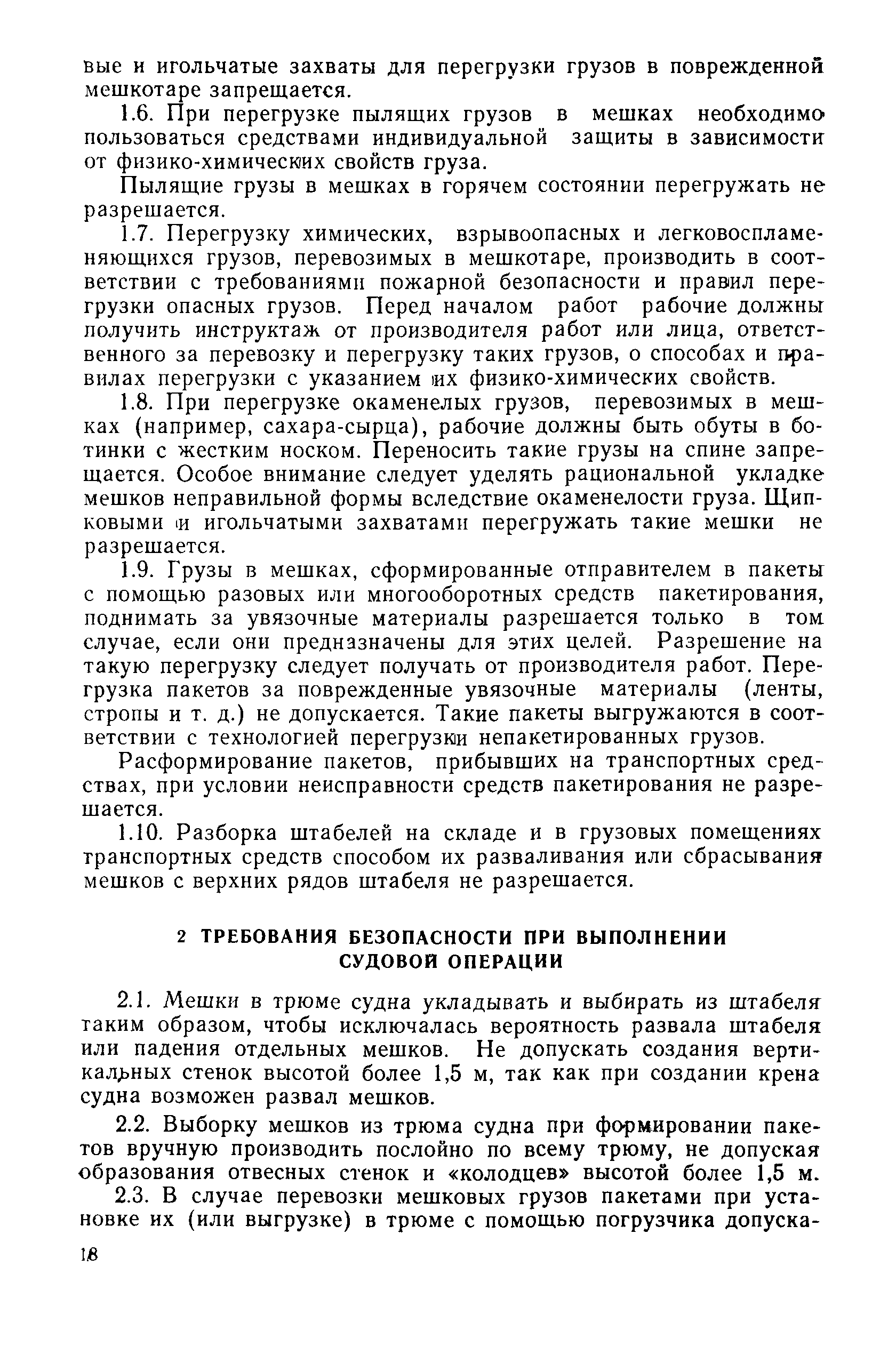 вые и игольчатые захваты для перегрузки грузов в поврежденной мешкотаре запрещается.

1.6. При перегрузке пылящих грузов в мешках необходимо пользоваться средствами индивидуальной защиты в зависимости от физико-химических свойств груза.

Пылящие грузы в мешках в горячем состоянии перегружать не разрешается.

1.7. Перегрузку химических, взрывоопасных и легковоспламеняющихся грузов, перевозимых в мешкотаре, производить в соответствии с требованиями пожарной безопасности и правил перегрузки опасных грузов. Перед началом работ рабочие должны получить инструктаж от производителя работ или лица, ответственного за перевозку и перегрузку таких грузов, о способах и правилах перегрузки с указанием их физико-химических свойств.

1.8. При перегрузке окаменелых грузов, перевозимых в мешках (например, сахара-сырца), рабочие должны быть обуты в ботинки с жестким носком. Переносить такие грузы на спине запрещается. Особое внимание следует уделять рациональной укладке мешков неправильной формы вследствие окаменелости груза. Щипковыми и игольчатыми захватами перегружать такие мешки не разрешается.

1.9. Грузы в мешках, сформированные отправителем в пакеты с помощью разовых или многооборотных средств пакетирования, поднимать за увязочные материалы разрешается только в том случае, если они предназначены для этих целей. Разрешение на такую перегрузку следует получать от производителя работ. Перегрузка пакетов за поврежденные увязочные материалы (ленты, стропы и т. д.) не допускается. Такие пакеты выгружаются в соответствии с технологией перегрузки непакетированных грузов.

Расформирование пакетов, прибывших на транспортных средствах, при условии неисправности средств пакетирования не разрешается.

1.10. Разборка штабелей на складе и в грузовых помещениях транспортных средств способом их разваливания или сбрасывания мешков с верхних рядов штабеля не разрешается.

2 ТРЕБОВАНИЯ БЕЗОПАСНОСТИ ПРИ ВЫПОЛНЕНИИ СУДОВОЙ ОПЕРАЦИИ

2.1. Мешки в трюме судна укладывать и выбирать из штабеля таким образом, чтобы исключалась вероятность развала штабеля или падения отдельных мешков. Не допускать создания вертикальных стенок высотой более 1,5 м, так как при создании крена судна возможен развал мешков.

2.2. Выборку мешков из трюма судна при формировании пакетов вручную производить послойно по всему трюму, не допуская образования отвесных стенок и «колодцев» высотой более 1,5 м.

2.3. В случае перевозки мешковых грузов пакетами при установке их (или выгрузке) в трюме с помощью погрузчика допуска-

18